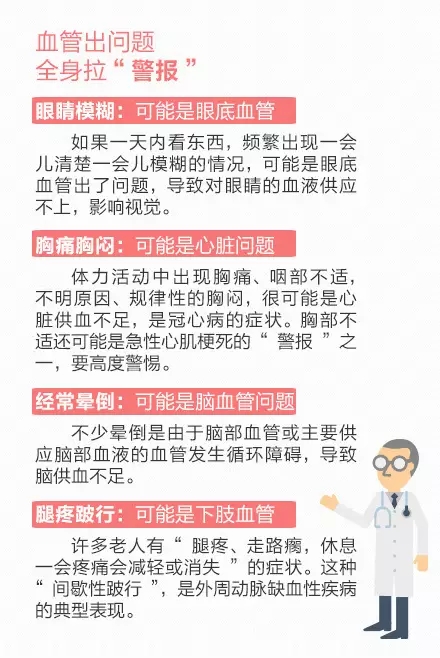 血管出问题
全身拉“警报”

眼睛模糊：可能是眼底血管

如果一天内看东西，频繁出现一会儿清楚一会儿模糊的情况，可能是眼底血管出了问题，导致对眼睛的血液供应不上，影响视觉。

胸痛胸闷：可能是心脏问题

体力活动中出现胸痛、咽部不适，不明原因、规律性的胸闷，很可能是心脏供血不足，是冠心病的症状。胸部不适还可能是急性心肌梗死的“警报”之一，要高度警惕。

经常晕倒：可能是脑血管问题

不少晕倒是由于脑部血管或主要供应脑部血液的血管发生循环障碍，导致脑供血不足。

腿疼跛行：可能是下肢血管

许多老人有“腿疼、走路瘸，休息一会疼痛会减轻或消失”的症状。这种“间歇性跛行”，是外周动脉缺血性疾病的典型表现。